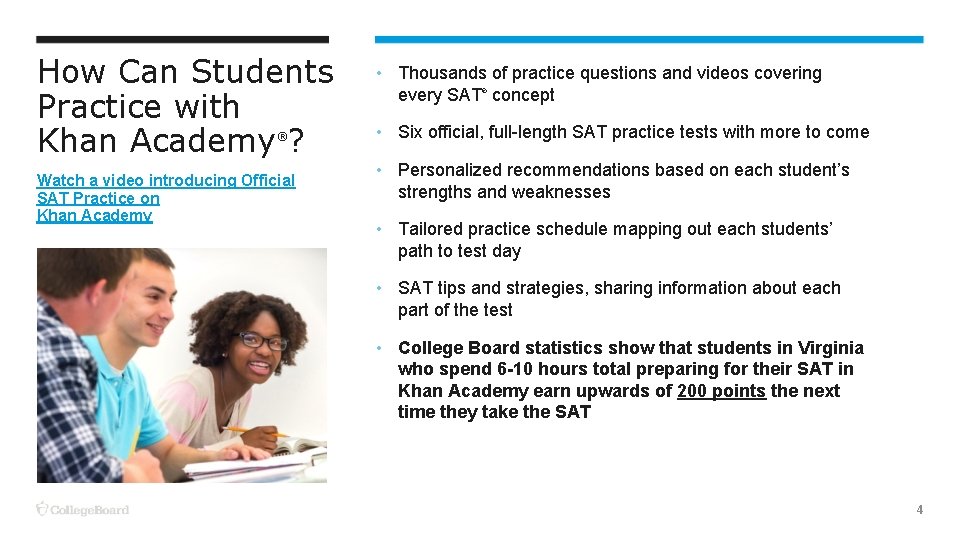 How Can Students Practice with Khan Academy®?

Watch a video introducing Official SAT Practice on Khan Academy

• Thousands of practice questions and videos covering every SAT® concept

• Six official, full-length SAT practice tests with more to come

• Personalized recommendations based on each student's strengths and weaknesses

• Tailored practice schedule mapping out each students' path to test day

• SAT tips and strategies, sharing information about each part of the test

• College Board statistics show that students in Virginia who spend 6-10 hours total preparing for their SAT in Khan Academy earn upwards of 200 points the next time they take the SAT

CollegeBoard

4